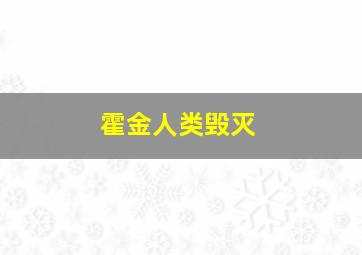 霍金人类毁灭